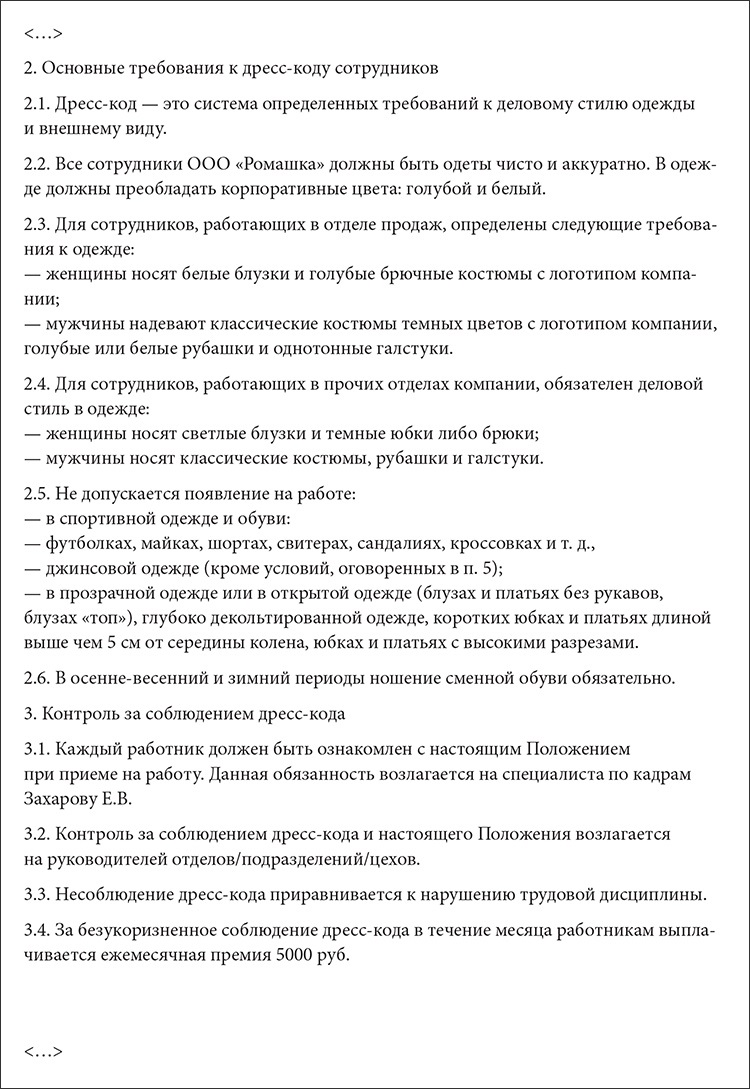 <…>

2. Основные требования к дресс-коду сотрудников

2.1. Дресс-код — это система определенных требований к деловому стилю одежды и внешнему виду.

2.2. Все сотрудники ООО «Ромашка» должны быть одеты чисто и аккуратно. В одежде должны преобладать корпоративные цвета: голубой и белый.

2.3. Для сотрудников, работающих в отделе продаж, определены следующие требования к одежде:
— женщины носят белые блузки и голубые брючные костюмы с логотипом компании;
— мужчины надевают классические костюмы темных цветов с логотипом компании, голубые или белые рубашки и однотонные галстуки.

2.4. Для сотрудников, работающих в прочих отделах компании, обязателен деловой стиль в одежде:
— женщины носят светлые блузки и темные юбки либо брюки;
— мужчины носят классические костюмы, рубашки и галстуки.

2.5. Не допускается появление на работе:
— в спортивной одежде и обуви:
— футболках, майках, шортах, свитерах, сандалиях, кроссовках и т. д.,
— джинсовой одежде (кроме условий, оговоренных в п. 5);
— в прозрачной одежде или в открытой одежде (блузах и платьях без рукавов, блузах «топ»), глубоко декольтированной одежде, коротких юбках и платьях длиной выше чем 5 см от середины колена, юбках и платьях с высокими разрезами.

2.6. В осенне-весенний и зимний периоды ношение сменной обуви обязательно.

3. Контроль за соблюдением дресс-кода

3.1. Каждый работник должен быть ознакомлен с настоящим Положением при приеме на работу. Данная обязанность возлагается на специалиста по кадрам Захарову Е.В.

3.2. Контроль за соблюдением дресс-кода и настоящего Положения возлагается на руководителей отделов/подразделений/цехов.

3.3. Несоблюдение дресс-кода приравнивается к нарушению трудовой дисциплины.

3.4. За безукоризненное соблюдение дресс-кода в течение месяца работникам выплачивается ежемесячная премия 5000 руб.

<…>